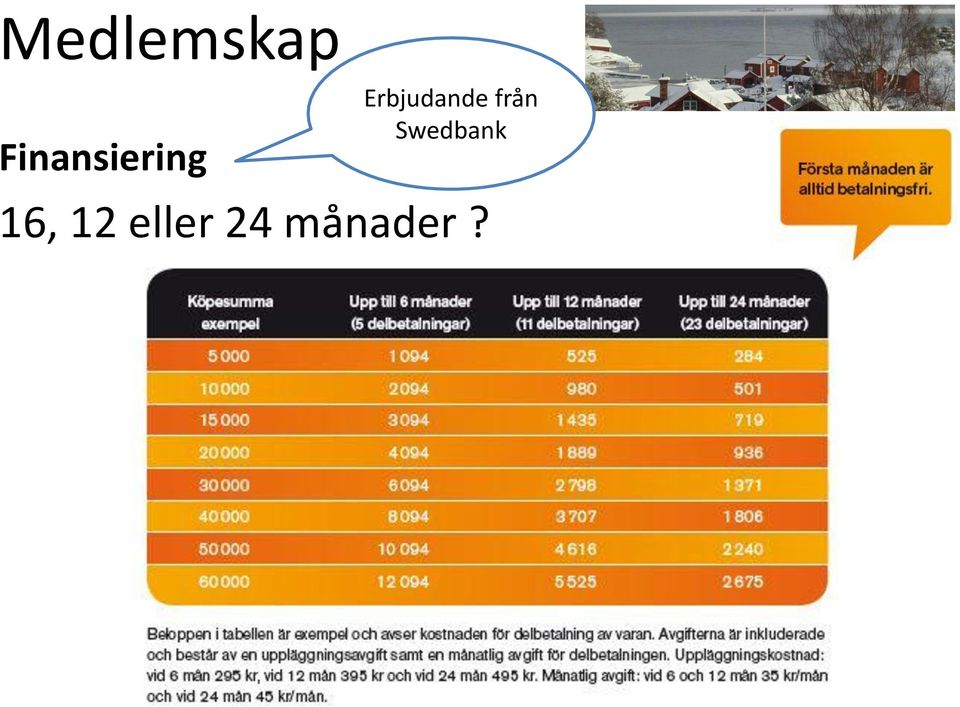 Medlemskap

Erbjudande från Swedbank

Finansiering

16, 12 eller 24 månader ?

Första månaden är alltid betalningsfri.

| Köpesumma exempel | Upp till 6 månader (5 delbetalningar) | Upp till 12 månader (11 delbetalningar) | Upp till 24 månader (23 delbetalningar) |
|---|---|---|---|
| 5 000 | 1 094 | 525 | 284 |
| 10 000 | 2 094 | 980 | 501 |
| 15 000 | 3 094 | 1 435 | 719 |
| 20 000 | 4 094 | 1 889 | 936 |
| 30 000 | 6 094 | 2 798 | 1 371 |
| 40 000 | 8 094 | 3 707 | 1 806 |
| 50 000 | 10 094 | 4 616 | 2 240 |
| 60 000 | 12 094 | 5 525 | 2 675 |

Beloppen i tabellen är exempel och avser kostnaden för delbetalning av varan. Avgifterna är inkluderade och består av en uppläggningsavgift samt en månatlig avgift för delbetalningen. Uppläggningskostnad: vid 6 mån 295 kr, vid 12 mån 395 kr och vid 24 mån 495 kr. Månatlig avgift: vid 6 och 12 mån 35 kr/mån och vid 24 mån 45 kr/mån.